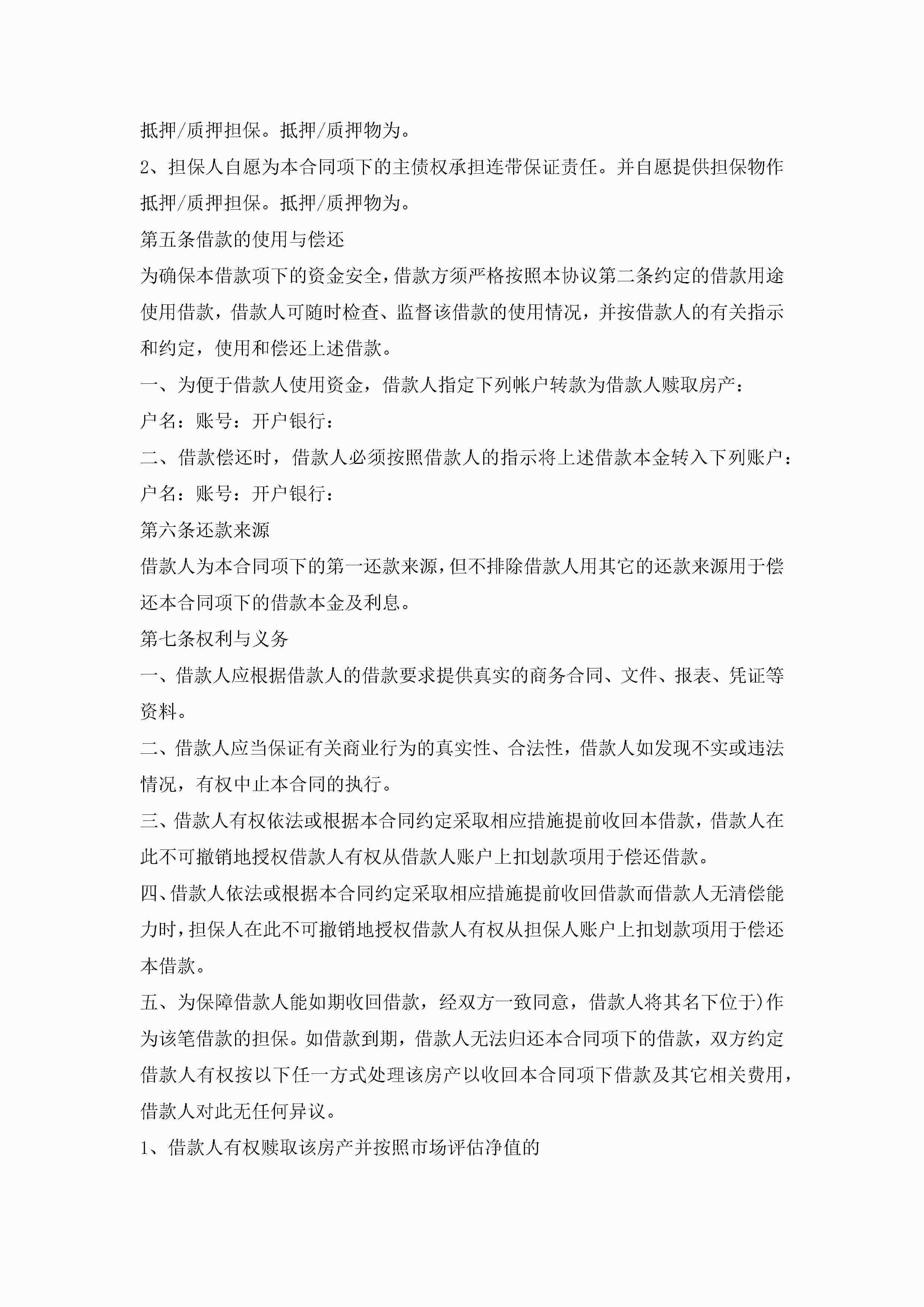 抵押/质押担保。抵押/质押物为。

2、担保人自愿为本合同项下的主债权承担连带保证责任。并自愿提供担保物作抵押/质押担保。抵押/质押物为。

第五条借款的使用与偿还

为确保本借款项下的资金安全，借款方须严格按照本协议第二条约定的借款用途使用借款，借款人可随时检查、监督该借款的使用情况，并按借款人的有关指示和约定，使用和偿还上述借款。

一、为便于借款人使用资金，借款人指定下列帐户转款为借款人赎取房产：

户名：账号：开户银行：

二、借款偿还时，借款人必须按照借款人的指示将上述借款本金转入下列账户：

户名：账号：开户银行：

第六条还款来源

借款人为本合同项下的第一还款来源，但不排除借款人用其它的还款来源用于偿还本合同项下的借款本金及利息。

第七条权利与义务

一、借款人应根据借款人的借款要求提供真实的商务合同、文件、报表、凭证等资料。

二、借款人应当保证有关商业行为的真实性、合法性，借款人如发现不实或违法情况，有权中止本合同的执行。

三、借款人有权依法或根据本合同约定采取相应措施提前收回本借款，借款人在此不可撤销地授权借款人有权从借款人账户上扣划款项用于偿还借款。

四、借款人依法或根据本合同约定采取相应措施提前收回借款而借款人无清偿能力时，担保人在此不可撤销地授权借款人有权从担保人账户上扣划款项用于偿还本借款。

五、为保障借款人能如期收回借款，经双方一致同意，借款人将其名下位于)作为该笔借款的担保。如借款到期，借款人无法归还本合同项下的借款，双方约定借款人有权按以下任一方式处理该房产以收回本合同项下借款及其它相关费用，借款人对此无任何异议。

1、借款人有权赎取该房产并按照市场评估净值的